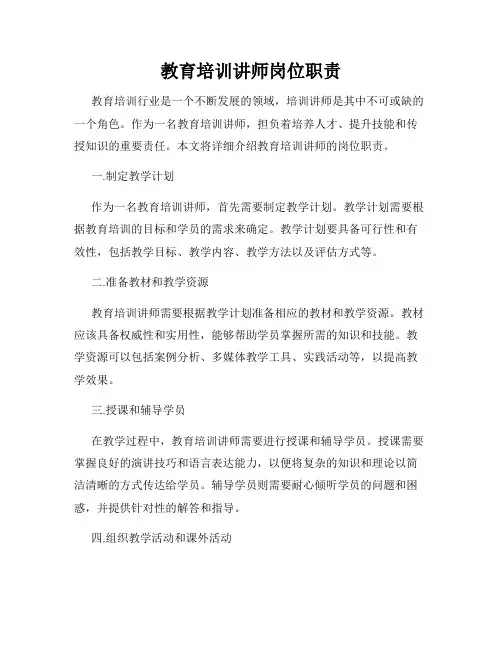 教育培训讲师岗位职责

教育培训行业是一个不断发展的领域，培训讲师是其中不可或缺的一个角色。作为一名教育培训讲师，担负着培养人才、提升技能和传授知识的重要责任。本文将详细介绍教育培训讲师的岗位职责。

一.制定教学计划

作为一名教育培训讲师，首先需要制定教学计划。教学计划需要根据教育培训的目标和学员的需求来确定。教学计划要具备可行性和有效性，包括教学目标、教学内容、教学方法以及评估方式等。

二.准备教材和教学资源

教育培训讲师需要根据教学计划准备相应的教材和教学资源。教材应该具备权威性和实用性，能够帮助学员掌握所需的知识和技能。教学资源可以包括案例分析、多媒体教学工具、实践活动等，以提高教学效果。

三.授课和辅导学员

在教学过程中，教育培训讲师需要进行授课和辅导学员。授课需要掌握良好的演讲技巧和语言表达能力，以便将复杂的知识和理论以简洁清晰的方式传达给学员。辅导学员则需要耐心倾听学员的问题和困惑，并提供针对性的解答和指导。

四.组织教学活动和课外活动